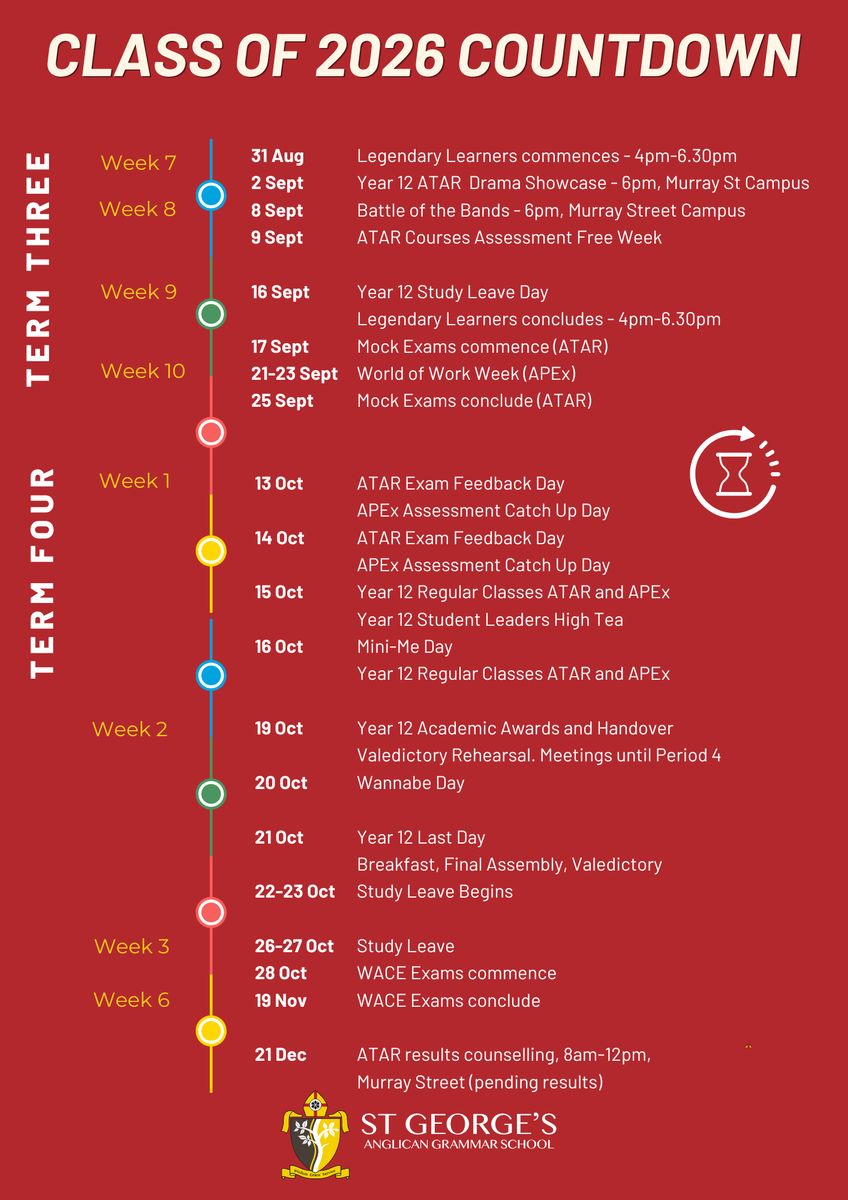 CLASS OF 2026 COUNTDOWN

TERM THREE

Week 7
31 Aug Legendary Learners commences - 4pm-6.30pm
2 Sept Year 12 ATAR Drama Showcase - 6pm, Murray St Campus
Week 8
8 Sept Battle of the Bands - 6pm, Murray Street Campus
9 Sept ATAR Courses Assessment Free Week

Week 9
16 Sept Year 12 Study Leave Day
Legendary Learners concludes - 4pm-6.30pm
17 Sept Mock Exams commence (ATAR)
Week 10
21-23 Sept World of Work Week (APEx)
25 Sept Mock Exams conclude (ATAR)

TERM FOUR

Week 1
13 Oct ATAR Exam Feedback Day
APEx Assessment Catch Up Day
14 Oct ATAR Exam Feedback Day
APEx Assessment Catch Up Day
15 Oct Year 12 Regular Classes ATAR and APEx
Year 12 Student Leaders High Tea
16 Oct Mini-Me Day
Year 12 Regular Classes ATAR and APEx

Week 2
19 Oct Year 12 Academic Awards and Handover
Valedictory Rehearsal. Meetings until Period 4
20 Oct Wannabe Day
21 Oct Year 12 Last Day
Breakfast, Final Assembly, Valedictory
22-23 Oct Study Leave Begins

Week 3
26-27 Oct Study Leave
28 Oct WACE Exams commence
Week 6
19 Nov WACE Exams conclude

21 Dec ATAR results counselling, 8am-12pm, Murray Street (pending results)

ST GEORGE'S
ANGLICAN GRAMMAR SCHOOL